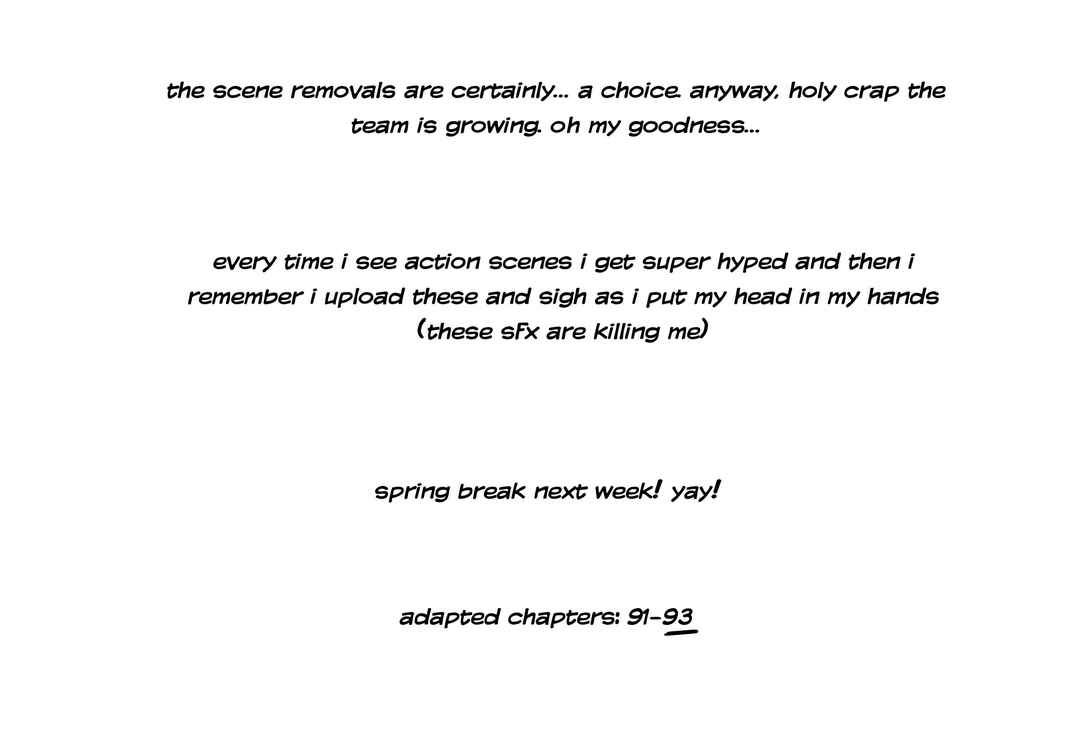 the scene removals are certainly... a choice. anyway, holy crap the team is growing. oh my goodness...

every time i see action scenes i get super hyped and then i remember i upload these and sigh as i put my head in my hands (these sfx are killing me)

spring break next week! yay!

adapted chapters: 91-93